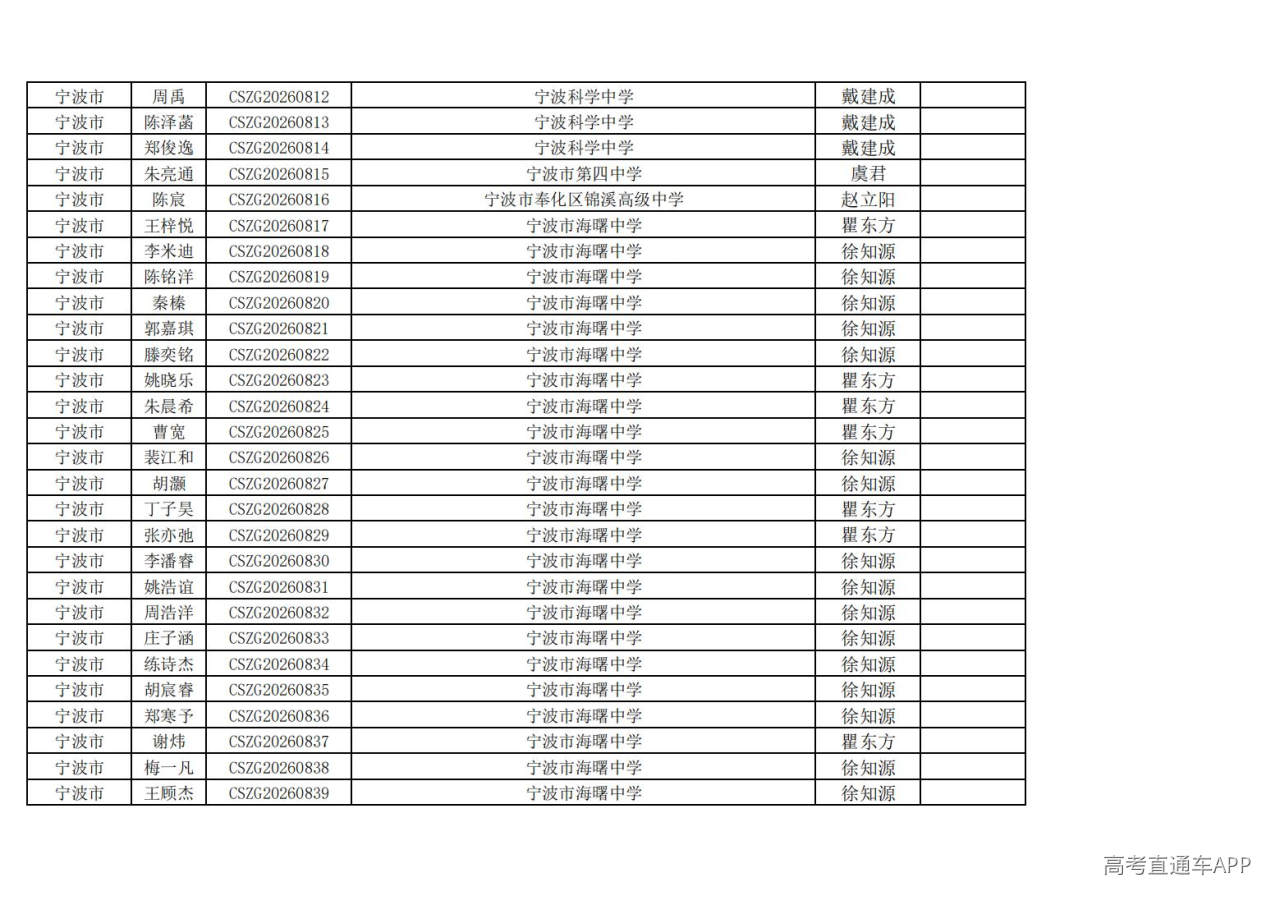 | 宁波市 | 周禹 | CSZG20260812 | 宁波科学中学 | 戴建成 |  |
|---|---|---|---|---|---|
| 宁波市 | 陈泽菡 | CSZG20260813 | 宁波科学中学 | 戴建成 |  |
| 宁波市 | 郑俊逸 | CSZG20260814 | 宁波科学中学 | 戴建成 |  |
| 宁波市 | 朱亮通 | CSZG20260815 | 宁波市第四中学 | 虞君 |  |
| 宁波市 | 陈宸 | CSZG20260816 | 宁波市奉化区锦溪高级中学 | 赵立阳 |  |
| 宁波市 | 王梓悦 | CSZG20260817 | 宁波市海曙中学 | 瞿东方 |  |
| 宁波市 | 李米迪 | CSZG20260818 | 宁波市海曙中学 | 徐知源 |  |
| 宁波市 | 陈铭洋 | CSZG20260819 | 宁波市海曙中学 | 徐知源 |  |
| 宁波市 | 秦榛 | CSZG20260820 | 宁波市海曙中学 | 徐知源 |  |
| 宁波市 | 郭嘉琪 | CSZG20260821 | 宁波市海曙中学 | 徐知源 |  |
| 宁波市 | 滕奕铭 | CSZG20260822 | 宁波市海曙中学 | 徐知源 |  |
| 宁波市 | 姚晓乐 | CSZG20260823 | 宁波市海曙中学 | 瞿东方 |  |
| 宁波市 | 朱晨希 | CSZG20260824 | 宁波市海曙中学 | 瞿东方 |  |
| 宁波市 | 曹宽 | CSZG20260825 | 宁波市海曙中学 | 瞿东方 |  |
| 宁波市 | 裴江和 | CSZG20260826 | 宁波市海曙中学 | 徐知源 |  |
| 宁波市 | 胡灏 | CSZG20260827 | 宁波市海曙中学 | 徐知源 |  |
| 宁波市 | 丁子昊 | CSZG20260828 | 宁波市海曙中学 | 瞿东方 |  |
| 宁波市 | 张亦弛 | CSZG20260829 | 宁波市海曙中学 | 瞿东方 |  |
| 宁波市 | 李潘睿 | CSZG20260830 | 宁波市海曙中学 | 徐知源 |  |
| 宁波市 | 姚浩谊 | CSZG20260831 | 宁波市海曙中学 | 徐知源 |  |
| 宁波市 | 周浩洋 | CSZG20260832 | 宁波市海曙中学 | 徐知源 |  |
| 宁波市 | 庄子涵 | CSZG20260833 | 宁波市海曙中学 | 徐知源 |  |
| 宁波市 | 练诗杰 | CSZG20260834 | 宁波市海曙中学 | 徐知源 |  |
| 宁波市 | 胡宸睿 | CSZG20260835 | 宁波市海曙中学 | 徐知源 |  |
| 宁波市 | 郑寒予 | CSZG20260836 | 宁波市海曙中学 | 徐知源 |  |
| 宁波市 | 谢炜 | CSZG20260837 | 宁波市海曙中学 | 瞿东方 |  |
| 宁波市 | 梅一凡 | CSZG20260838 | 宁波市海曙中学 | 徐知源 |  |
| 宁波市 | 王顾杰 | CSZG20260839 | 宁波市海曙中学 | 徐知源 |  |

高考直通车APP